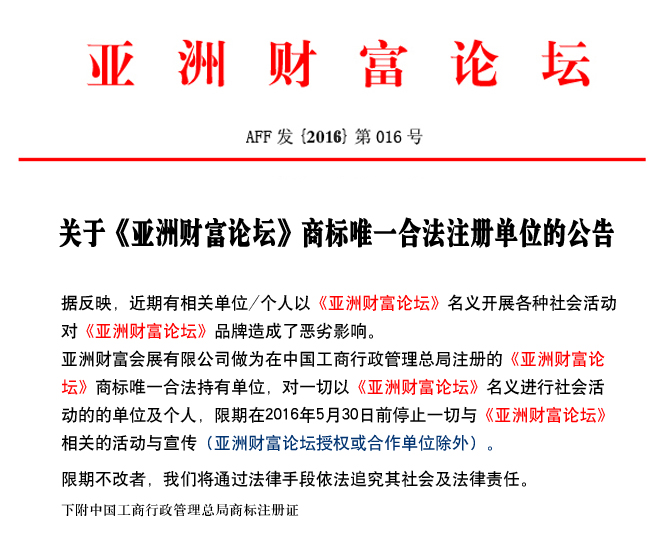 亚 洲 财 富 论 坛

AFF 发〔2016〕第 016 号

关于《亚洲财富论坛》商标唯一合法注册单位的公告

据反映，近期有相关单位/个人以《亚洲财富论坛》名义开展各种社会活动对《亚洲财富论坛》品牌造成了恶劣影响。

亚洲财富会展有限公司做为在中国工商行政管理总局注册的《亚洲财富论坛》商标唯一合法持有单位，对一切以《亚洲财富论坛》名义进行社会活动的的单位及个人，限期在2016年5月30日前停止一切与《亚洲财富论坛》相关的活动与宣传（亚洲财富论坛授权或合作单位除外）。

限期不改者，我们将通过法律手段依法追究其社会及法律责任。

下附中国工商行政管理总局商标注册证